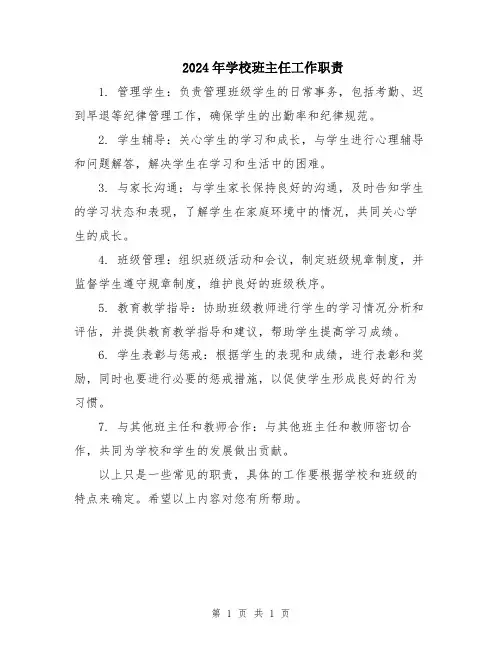 2024年学校班主任工作职责

1. 管理学生：负责管理班级学生的日常事务，包括考勤、迟到早退等纪律管理工作，确保学生的出勤率和纪律规范。

2. 学生辅导：关心学生的学习和成长，与学生进行心理辅导和问题解答，解决学生在学习和生活中的困难。

3. 与家长沟通：与学生家长保持良好的沟通，及时告知学生的学习状态和表现，了解学生在家庭环境中的情况，共同关心学生的成长。

4. 班级管理：组织班级活动和会议，制定班级规章制度，并监督学生遵守规章制度，维护良好的班级秩序。

5. 教育教学指导：协助班级教师进行学生的学习情况分析和评估，并提供教育教学指导和建议，帮助学生提高学习成绩。

6. 学生表彰与惩戒：根据学生的表现和成绩，进行表彰和奖励，同时也要进行必要的惩戒措施，以促使学生形成良好的行为习惯。

7. 与其他班主任和教师合作：与其他班主任和教师密切合作，共同为学校和学生的发展做出贡献。

以上只是一些常见的职责，具体的工作要根据学校和班级的特点来确定。希望以上内容对您有所帮助。

第 1 页 共 1 页